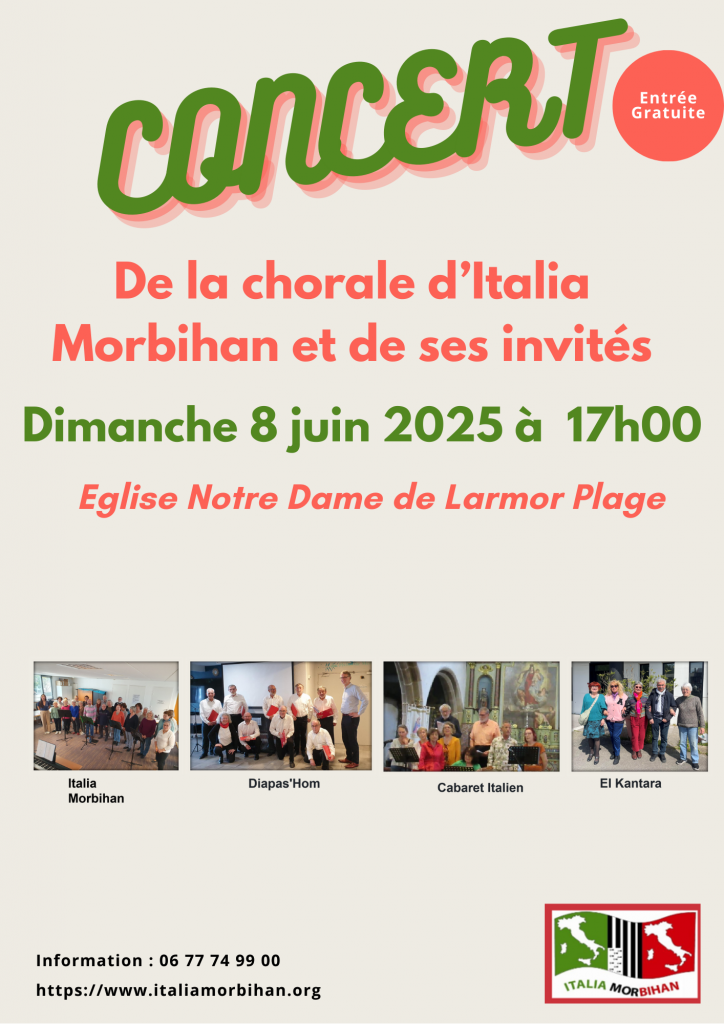 CONCERT

Entrée Gratuite

De la chorale d'Italia Morbihan et de ses invités

Dimanche 8 juin 2025 à 17h00

Eglise Notre Dame de Larmor Plage

Italia Morbihan

Diapas'Hom

Cabaret Italien

El Kantara

Information : 06 77 74 99 00

https://www.italiamorbihan.org

ITALIA MORBIHAN